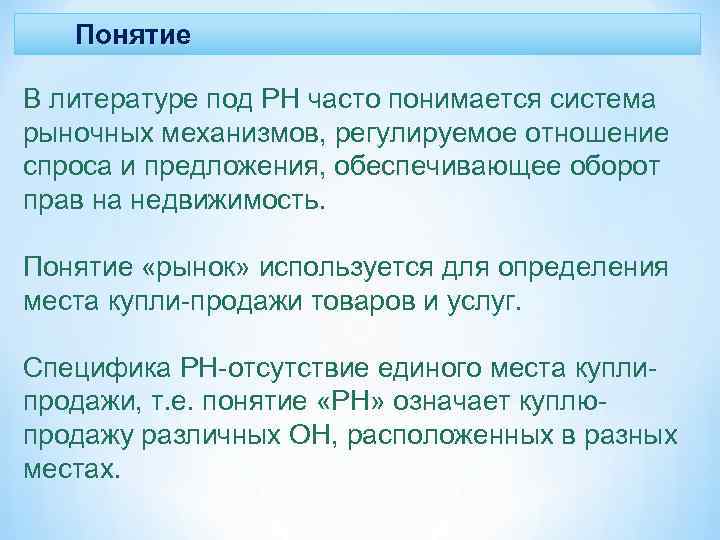 Понятие

В литературе под РН часто понимается система рыночных механизмов, регулируемое отношение спроса и предложения, обеспечивающее оборот прав на недвижимость.

Понятие «рынок» используется для определения места купли-продажи товаров и услуг.

Специфика РН-отсутствие единого места купли-продажи, т.е. понятие «РН» означает куплю-продажу различных ОН, расположенных в разных местах.